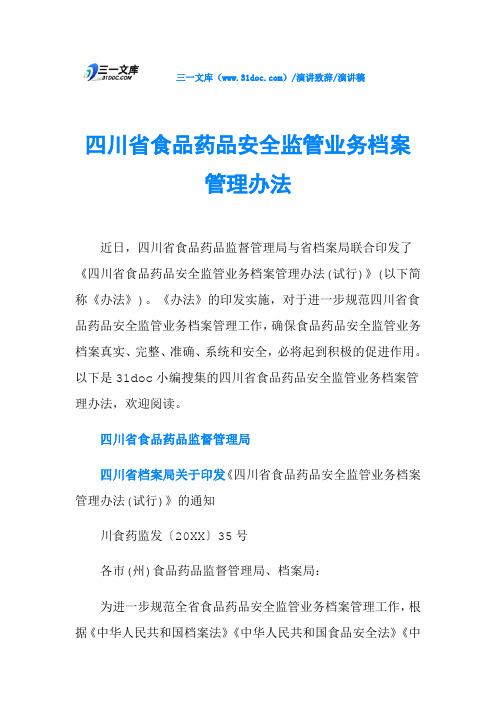 三一文库 31DOC.COM

三一文库（www.31doc.com）/演讲致辞/演讲稿

四川省食品药品安全监管业务档案管理办法

近日，四川省食品药品监督管理局与省档案局联合印发了《四川省食品药品安全监管业务档案管理办法(试行)》(以下简称《办法》)。《办法》的印发实施，对于进一步规范四川省食品药品安全监管业务档案管理工作，确保食品药品安全监管业务档案真实、完整、准确、系统和安全，必将起到积极的促进作用。以下是31doc小编搜集的四川省食品药品安全监管业务档案管理办法，欢迎阅读。

四川省食品药品监督管理局

四川省档案局关于印发《四川省食品药品安全监管业务档案管理办法(试行)》的通知

川食药监发〔20XX〕35号

各市(州)食品药品监督管理局、档案局：

为进一步规范全省食品药品安全监管业务档案管理工作，根据《中华人民共和国档案法》《中华人民共和国食品安全法》《中